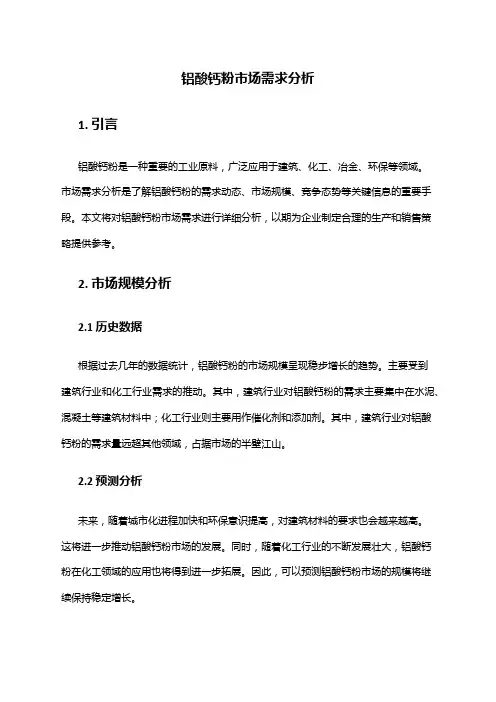 铝酸钙粉市场需求分析

1. 引言

铝酸钙粉是一种重要的工业原料，广泛应用于建筑、化工、冶金、环保等领域。市场需求分析是了解铝酸钙粉的需求动态、市场规模、竞争态势等关键信息的重要手段。本文将对铝酸钙粉市场需求进行详细分析，以期为企业制定合理的生产和销售策略提供参考。

2. 市场规模分析

2.1 历史数据

根据过去几年的数据统计，铝酸钙粉的市场规模呈现稳步增长的趋势。主要受到建筑行业和化工行业需求的推动。其中，建筑行业对铝酸钙粉的需求主要集中在水泥、混凝土等建筑材料中；化工行业则主要用作催化剂和添加剂。其中，建筑行业对铝酸钙粉的需求量远超其他领域，占据市场的半壁江山。

2.2 预测分析

未来，随着城市化进程加快和环保意识提高，对建筑材料的要求也会越来越高。这将进一步推动铝酸钙粉市场的发展。同时，随着化工行业的不断发展壮大，铝酸钙粉在化工领域的应用也将得到进一步拓展。因此，可以预测铝酸钙粉市场的规模将继续保持稳定增长。